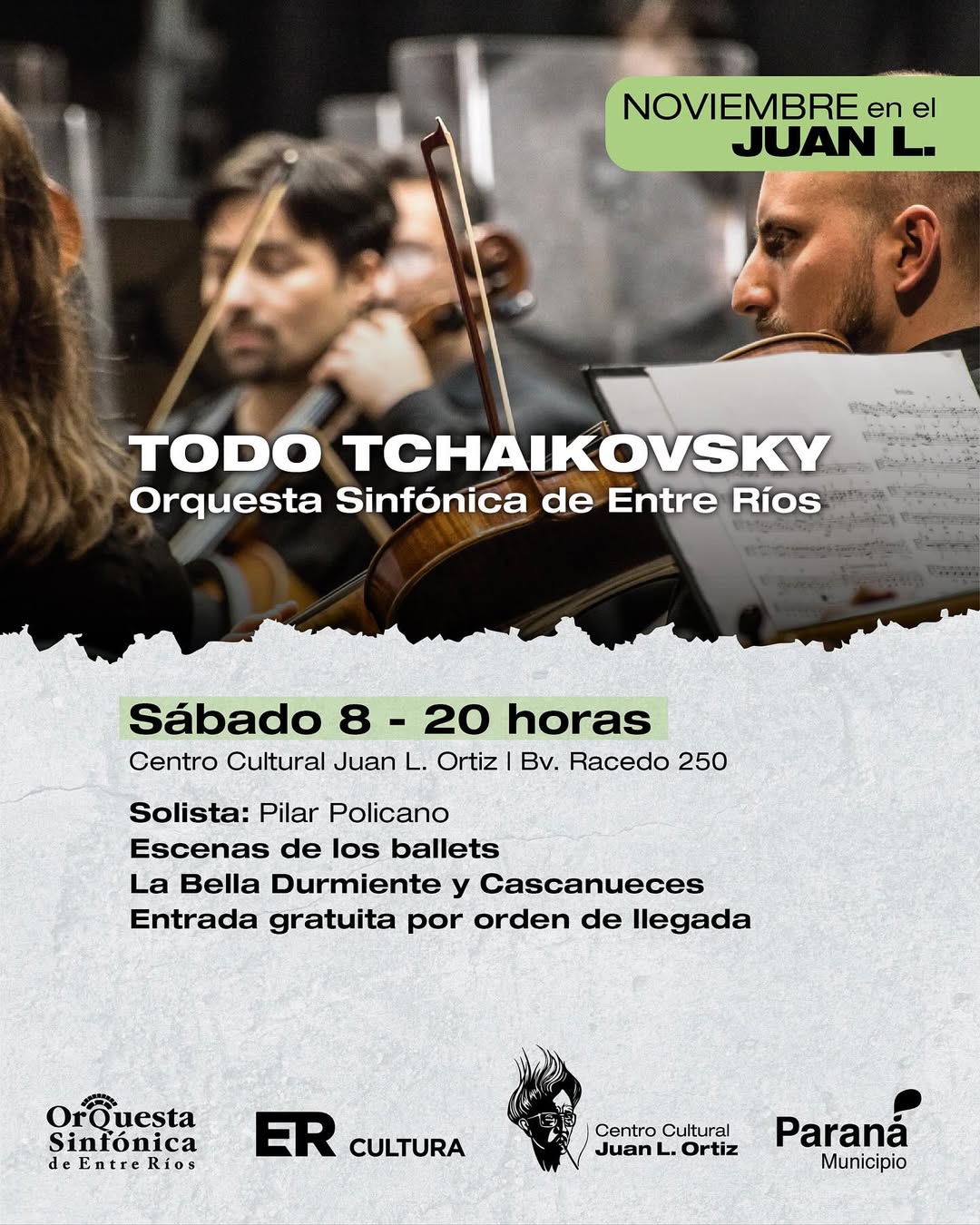 NOVIEMBRE en el
JUAN L.

TODO TCHAIKOVSKY
Orquesta Sinfónica de Entre Ríos

Sábado 8 - 20 horas
Centro Cultural Juan L. Ortiz | Bv. Racedo 250

Solista: Pilar Policano
Escenas de los ballets
La Bella Durmiente y Cascanueces
Entrada gratuita por orden de llegada

OrQuesta
Sinfónica
de Entre Ríos

ER CULTURA

Centro Cultural
Juan L. Ortiz

Paraná
Municipio